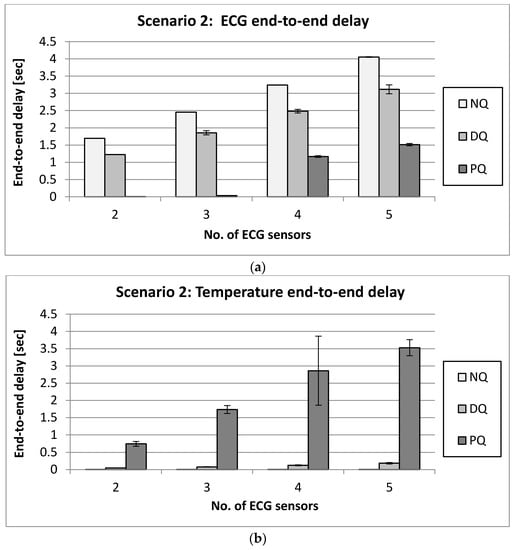 Scenario 2: ECG end-to-end delay

End-to-end delay [sec]

4.5
4
3.5
3
2.5
2
1.5
1
0.5
0

2
3
4
5

No. of ECG sensors

NQ
DQ
PQ

(a)

Scenario 2: Temperature end-to-end delay

End-to-end delay [sec]

4.5
4
3.5
3
2.5
2
1.5
1
0.5
0

2
3
4
5

No. of ECG sensors

NQ
DQ
PQ

(b)